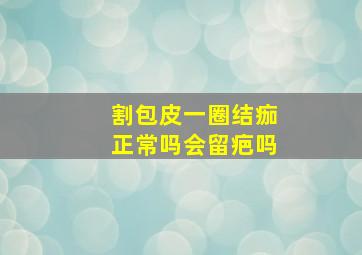 割包皮一圈结痂
正常吗会留疤吗